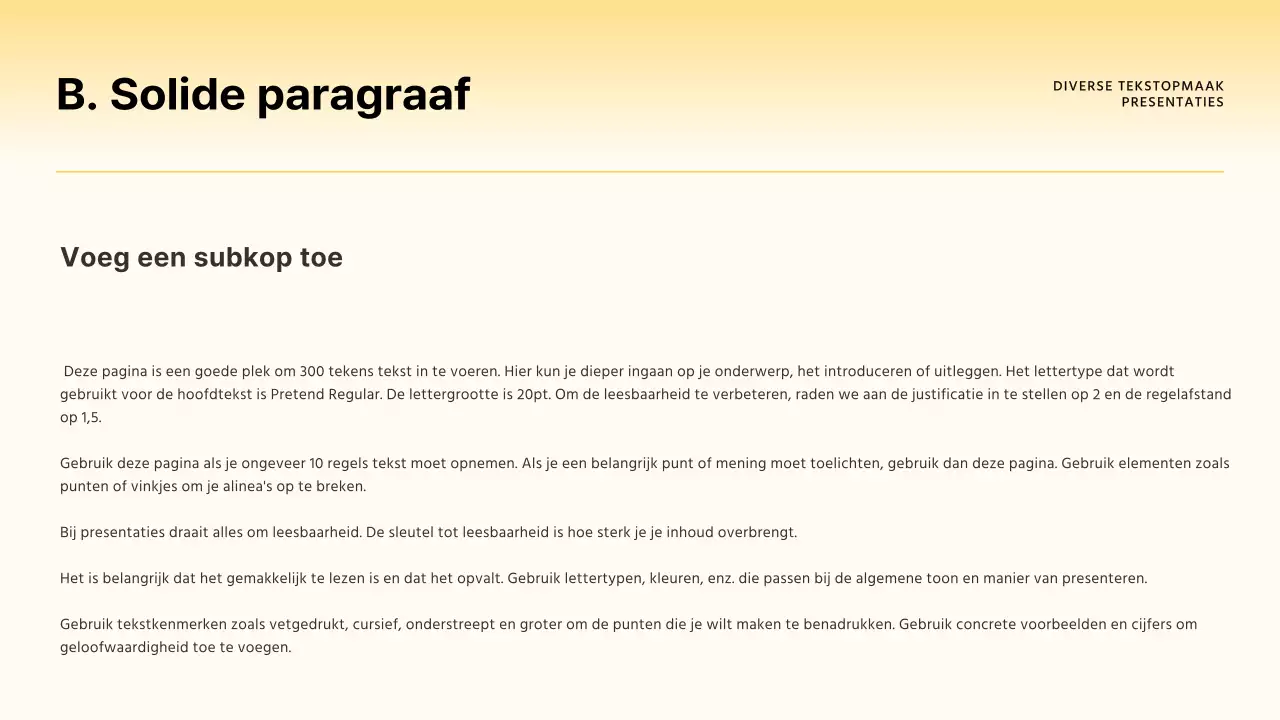 B. Solide paragraaf

DIVERSE TEKSTOPMAAK
PRESENTATIES

Voeg een subkop toe

Deze pagina is een goede plek om 300 tekens tekst in te voeren. Hier kun je dieper ingaan op je onderwerp, het introduceren of uitleggen. Het lettertype dat wordt gebruikt voor de hoofdtekst is Pretend Regular. De lettergrootte is 20pt. Om de leesbaarheid te verbeteren, raden we aan de justificatie in te stellen op 2 en de regelafstand op 1,5.

Gebruik deze pagina als je ongeveer 10 regels tekst moet opnemen. Als je een belangrijk punt of mening moet toelichten, gebruik dan deze pagina. Gebruik elementen zoals punten of vinkjes om je alinea's op te breken.

Bij presentaties draait alles om leesbaarheid. De sleutel tot leesbaarheid is hoe sterk je je inhoud overbrengt.

Het is belangrijk dat het gemakkelijk te lezen is en dat het opvalt. Gebruik lettertypen, kleuren, enz. die passen bij de algemene toon en manier van presenteren.

Gebruik tekstkenmerken zoals vetgedrukt, cursief, onderstreept en groter om de punten die je wilt maken te benadrukken. Gebruik concrete voorbeelden en cijfers om geloofwaardigheid toe te voegen.